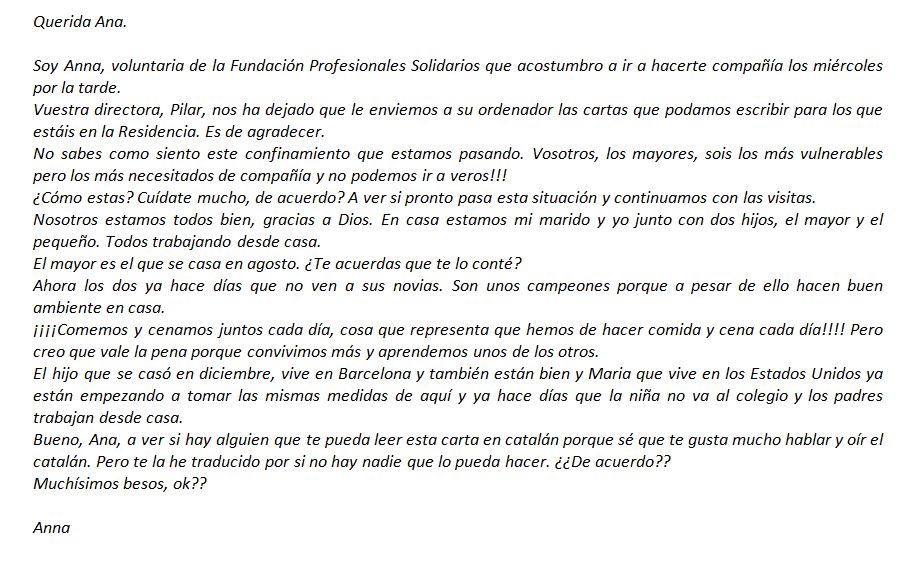 Querida Ana.

Soy Anna, voluntaria de la Fundación Profesionales Solidarios que acostumbro a ir a hacerte compañía los miércoles por la tarde.
Vuestra directora, Pilar, nos ha dejado que le enviemos a su ordenador las cartas que podamos escribir para los que estáis en la Residencia. Es de agradecer.
No sabes como siento este confinamiento que estamos pasando. Vosotros, los mayores, sois los más vulnerables pero los más necesitados de compañía y no podemos ir a veros!!!
¿Cómo estas? Cuídate mucho, de acuerdo? A ver si pronto pasa esta situación y continuamos con las visitas.
Nosotros estamos todos bien, gracias a Dios. En casa estamos mi marido y yo junto con dos hijos, el mayor y el pequeño. Todos trabajando desde casa.
El mayor es el que se casa en agosto. ¿Te acuerdas que te lo conté?
Ahora los dos ya hace días que no ven a sus novias. Son unos campeones porque a pesar de ello hacen buen ambiente en casa.
¡¡¡¡Comemos y cenamos juntos cada día, cosa que representa que hemos de hacer comida y cena cada día!!!! Pero creo que vale la pena porque convivimos más y aprendemos unos de los otros.
El hijo que se casó en diciembre, vive en Barcelona y también están bien y Maria que vive en los Estados Unidos ya están empezando a tomar las mismas medidas de aquí y ya hace días que la niña no va al colegio y los padres trabajan desde casa.
Bueno, Ana, a ver si hay alguien que te pueda leer esta carta en catalán porque sé que te gusta mucho hablar y oír el catalán. Pero te la he traducido por si no hay nadie que lo pueda hacer. ¿¿De acuerdo??
Muchísimos besos, ok??

Anna